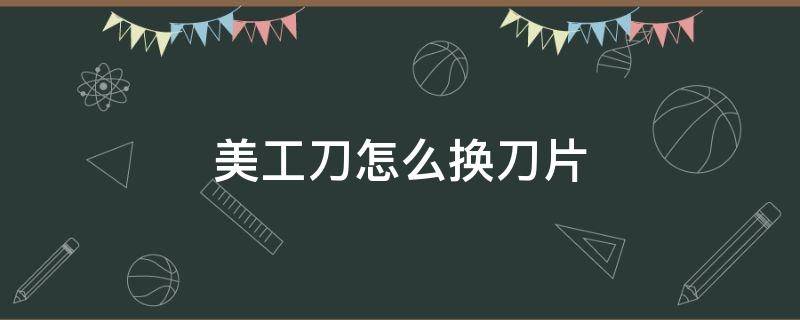 美工刀怎么换刀片